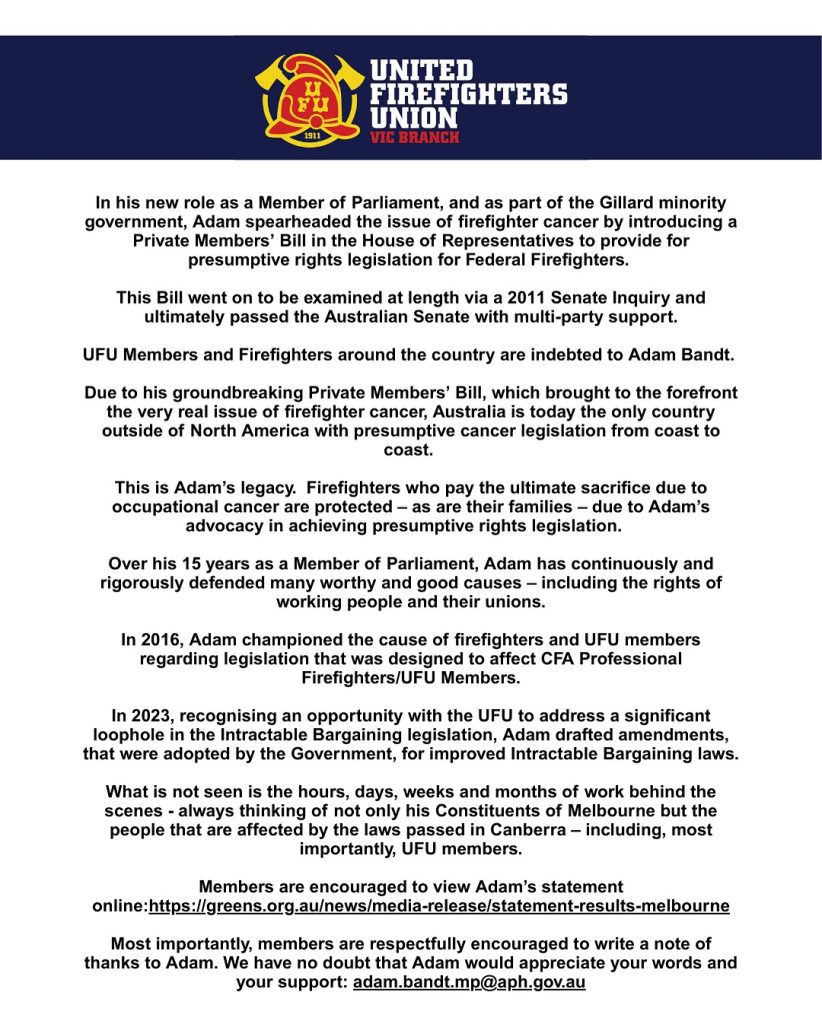 UFU 1911

UNITED FIREFIGHTERS UNION
VIC BRANCH

In his new role as a Member of Parliament, and as part of the Gillard minority government, Adam spearheaded the issue of firefighter cancer by introducing a Private Members' Bill in the House of Representatives to provide for presumptive rights legislation for Federal Firefighters.

This Bill went on to be examined at length via a 2011 Senate Inquiry and ultimately passed the Australian Senate with multi-party support.

UFU Members and Firefighters around the country are indebted to Adam Bandt.

Due to his groundbreaking Private Members' Bill, which brought to the forefront the very real issue of firefighter cancer, Australia is today the only country outside of North America with presumptive cancer legislation from coast to coast.

This is Adam's legacy. Firefighters who pay the ultimate sacrifice due to occupational cancer are protected – as are their families – due to Adam's advocacy in achieving presumptive rights legislation.

Over his 15 years as a Member of Parliament, Adam has continuously and rigorously defended many worthy and good causes – including the rights of working people and their unions.

In 2016, Adam championed the cause of firefighters and UFU members regarding legislation that was designed to affect CFA Professional Firefighters/UFU Members.

In 2023, recognising an opportunity with the UFU to address a significant loophole in the Intractable Bargaining legislation, Adam drafted amendments, that were adopted by the Government, for improved Intractable Bargaining laws.

What is not seen is the hours, days, weeks and months of work behind the scenes - always thinking of not only his Constituents of Melbourne but the people that are affected by the laws passed in Canberra – including, most importantly, UFU members.

Members are encouraged to view Adam's statement online:https://greens.org.au/news/media-release/statement-results-melbourne

Most importantly, members are respectfully encouraged to write a note of thanks to Adam. We have no doubt that Adam would appreciate your words and your support: adam.bandt.mp@aph.gov.au